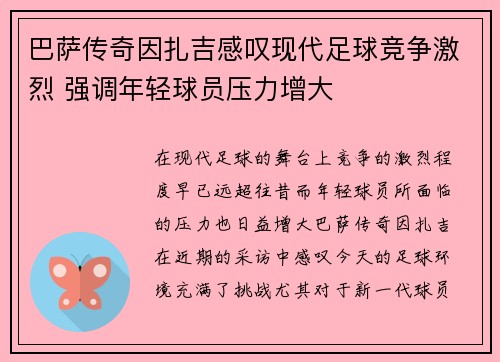 巴萨传奇因扎吉感叹现代足球竞争激烈 强调年轻球员压力增大

在现代足球的舞台上竞争的激烈程度早已远超往昔而年轻球员所面临的压力也日益增大巴萨传奇因扎吉在近期的采访中感叹今天的足球环境充满了挑战尤其对于新一代球员